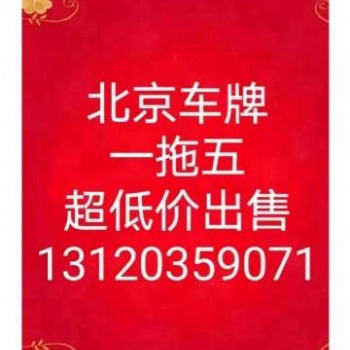 北京车牌
一拖五
超低价出售
13120359071